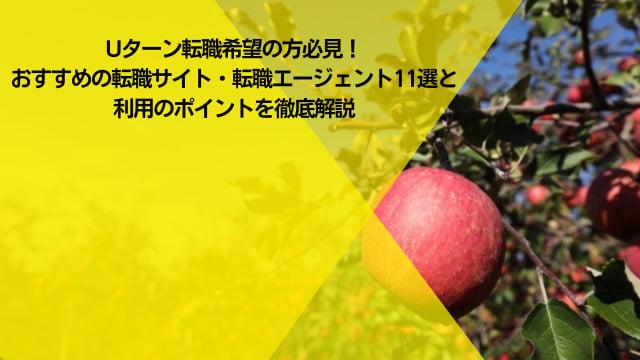 Uターン転職希望の方必見！
おすすめの転職サイト・転職エージェント11選と
利用のポイントを徹底解説